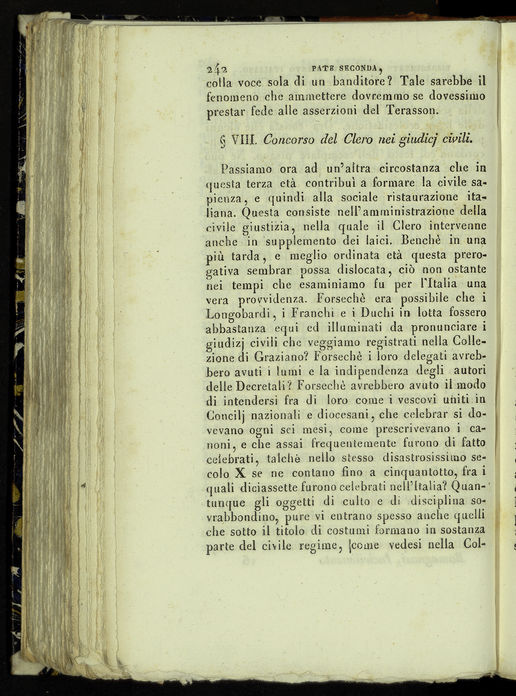 242 PATE SECONDA,

colla voce sola di un banditore? Tale sarebbe il fenomeno che ammettere dovremmo se dovessimo prestar fede alle asserzioni del Terasson.

§ VIII. Concorso del Clero nei giudicj civili.

Passiamo ora ad un'altra circostanza che in questa terza età contribuì a formare la civile sapienza, e quindi alla sociale ristaurazione italiana. Questa consiste nell'amministrazione della civile giustizia, nella quale il Clero intervenne anche in supplemento dei laici. Benchè in una più tarda, e meglio ordinata età questa prerogativa sembrar possa dislocata, ciò non ostante nei tempi che esaminiamo fu per l'Italia una vera provvidenza. Forsechè era possibile che i Longobardi, i Franchi e i Duchi in lotta fossero abbastanza equi ed illuminati da pronunciare i giudizj civili che veggiamo registrati nella Collezione di Graziano? Forsechè i loro delegati avrebbero avuti i lumi e la indipendenza degli autori delle Decretali? Forsechè avrebbero avuto il modo di intendersi fra di loro come i vescovi uniti in Concilj nazionali e diocesani, che celebrar si dovevano ogni sei mesi, come prescrivevano i canoni, e che assai frequentemente furono di fatto celebrati, talchè nello stesso disastrosissimo secolo X se ne contano fino a cinquantotto, fra i quali diciassette furono celebrati nell'Italia? Quantunque gli oggetti di culto e di disciplina sovrabbondino, pure vi entrano spesso anche quelli che sotto il titolo di costumi formano in sostanza parte del civile regime, come vedesi nella Col-